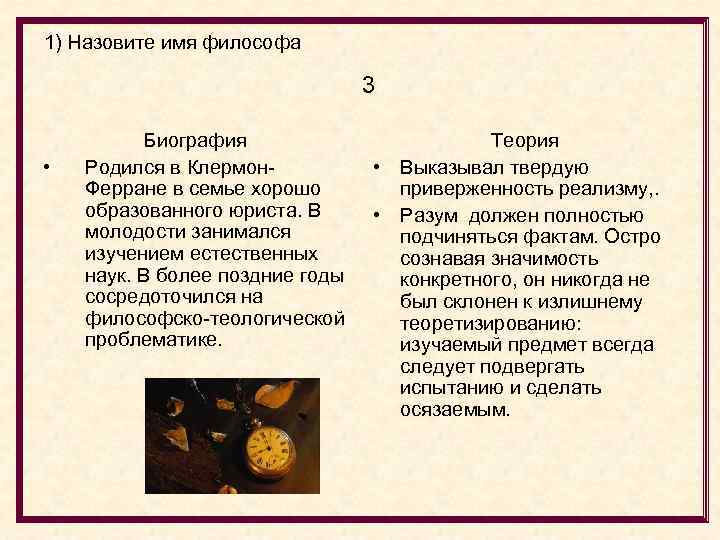 1) Назовите имя философа

3

Биография

• Родился в Клермон-Ферране в семье хорошо образованного юриста. В молодости занимался изучением естественных наук. В более поздние годы сосредоточился на философско-теологической проблематике.

Теория

• Выказывал твердую приверженность реализму,.

• Разум должен полностью подчиняться фактам. Остро сознавая значимость конкретного, он никогда не был склонен к излишнему теоретизированию: изучаемый предмет всегда следует подвергать испытанию и сделать осязаемым.